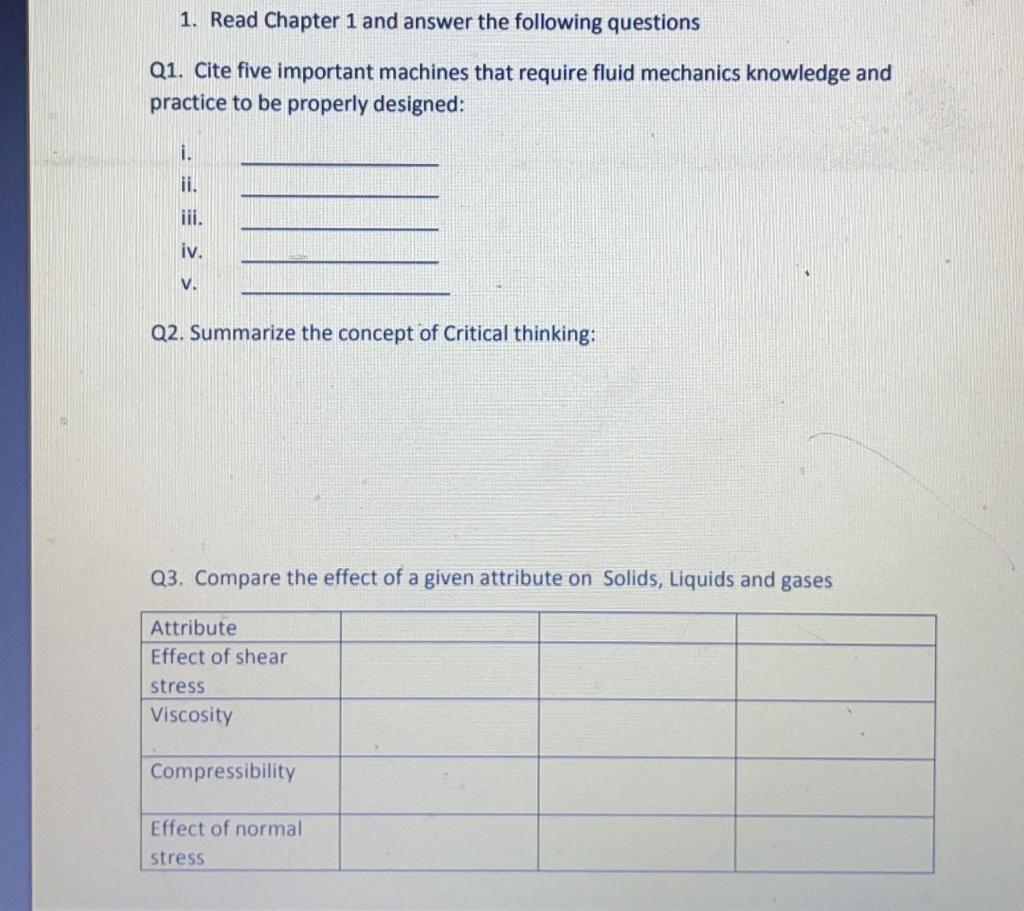 1. Read Chapter 1 and answer the following questions

Q1. Cite five important machines that require fluid mechanics knowledge and practice to be properly designed:

i. ____________
ii. ____________
iii. ____________
iv. ____________
v. ____________

Q2. Summarize the concept of Critical thinking:

Q3. Compare the effect of a given attribute on Solids, Liquids and gases

| Attribute | | | |
|---|---|---|---|
| Effect of shear stress | | | |
| Viscosity | | | |
| Compressibility | | | |
| Effect of normal stress | | | |